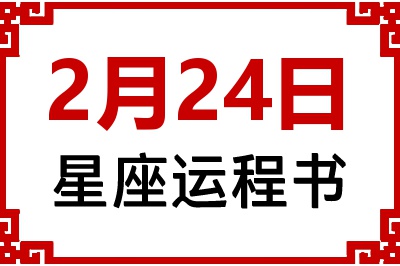 2月24日
星座运程书